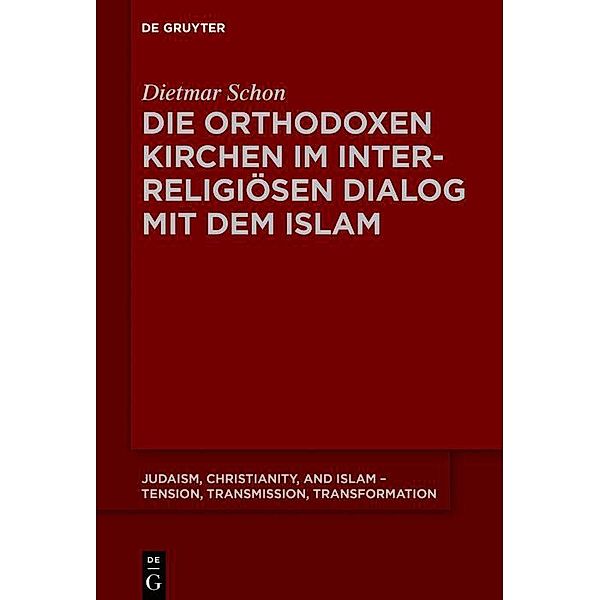 DE GRUYTER

Dietmar Schon

DIE ORTHODOXEN KIRCHEN IM INTERRELIGIÖSEN DIALOG MIT DEM ISLAM

JUDAISM, CHRISTIANITY, AND ISLAM – TENSION, TRANSMISSION, TRANSFORMATION

DE G